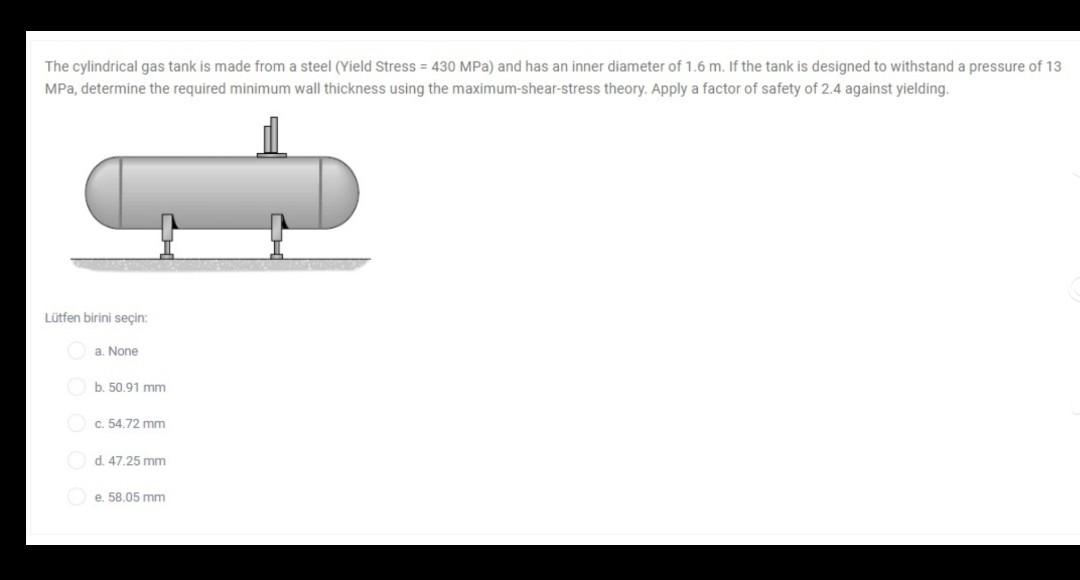 The cylindrical gas tank is made from a steel (Yield Stress = 430 MPa) and has an inner diameter of 1.6 m. If the tank is designed to withstand a pressure of 13 MPa, determine the required minimum wall thickness using the maximum-shear-stress theory. Apply a factor of safety of 2.4 against yielding.

Lütfen birini seçin:

a. None

b. 50.91 mm

c. 54.72 mm

d. 47.25 mm

e. 58.05 mm